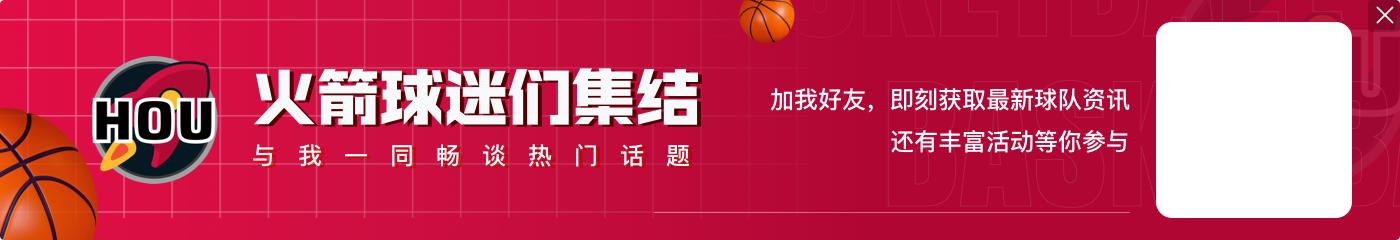 HOU

火箭球迷们集结

与我一同畅谈热门话题

加我好友，即刻获取最新球队资讯
还有丰富活动等你参与